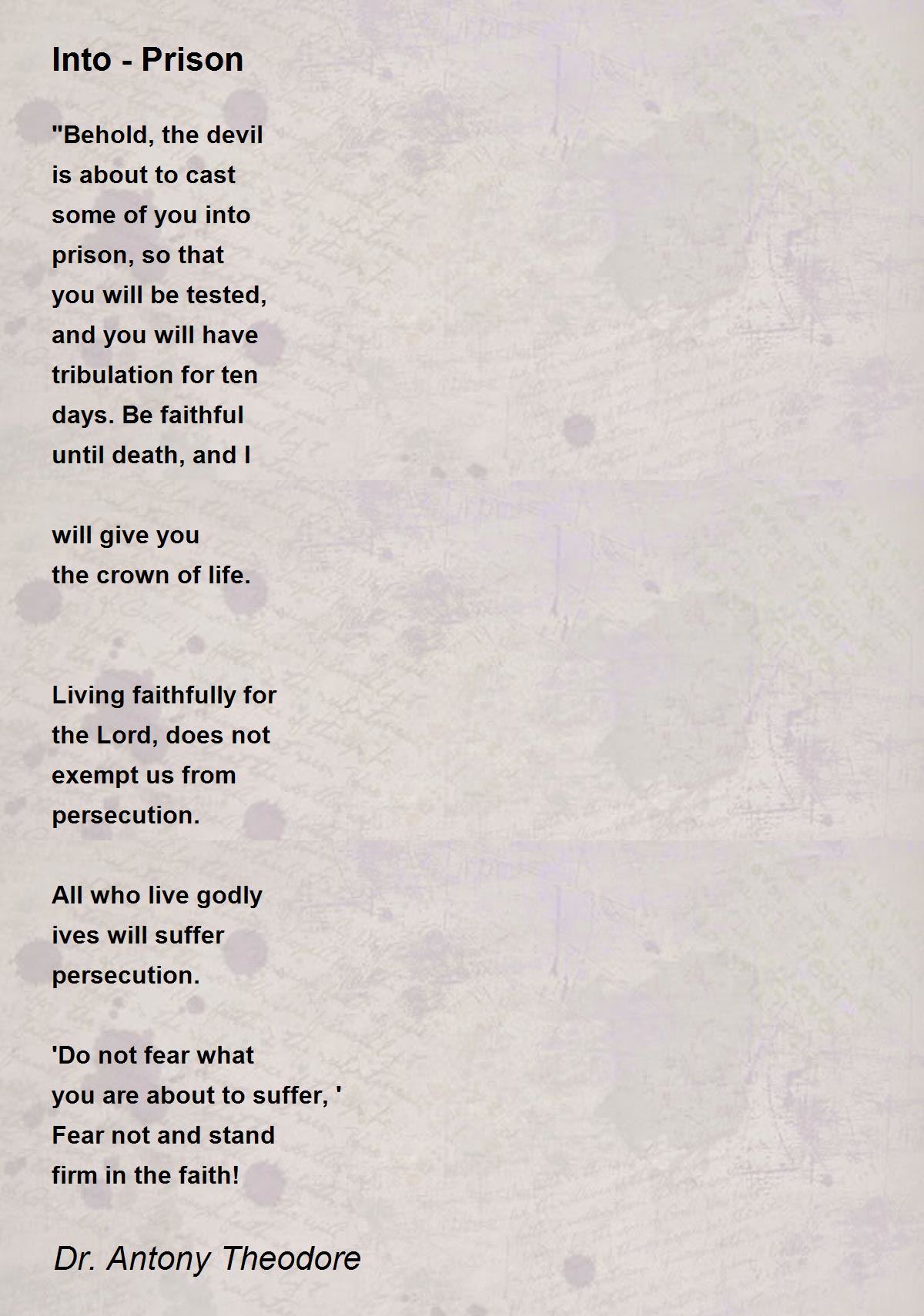 Into - Prison

"Behold, the devil
is about to cast
some of you into
prison, so that
you will be tested,
and you will have
tribulation for ten
days. Be faithful
until death, and I

will give you
the crown of life.

Living faithfully for
the Lord, does not
exempt us from
persecution.

All who live godly
ives will suffer
persecution.

'Do not fear what
you are about to suffer, '
Fear not and stand
firm in the faith!

Dr. Antony Theodore